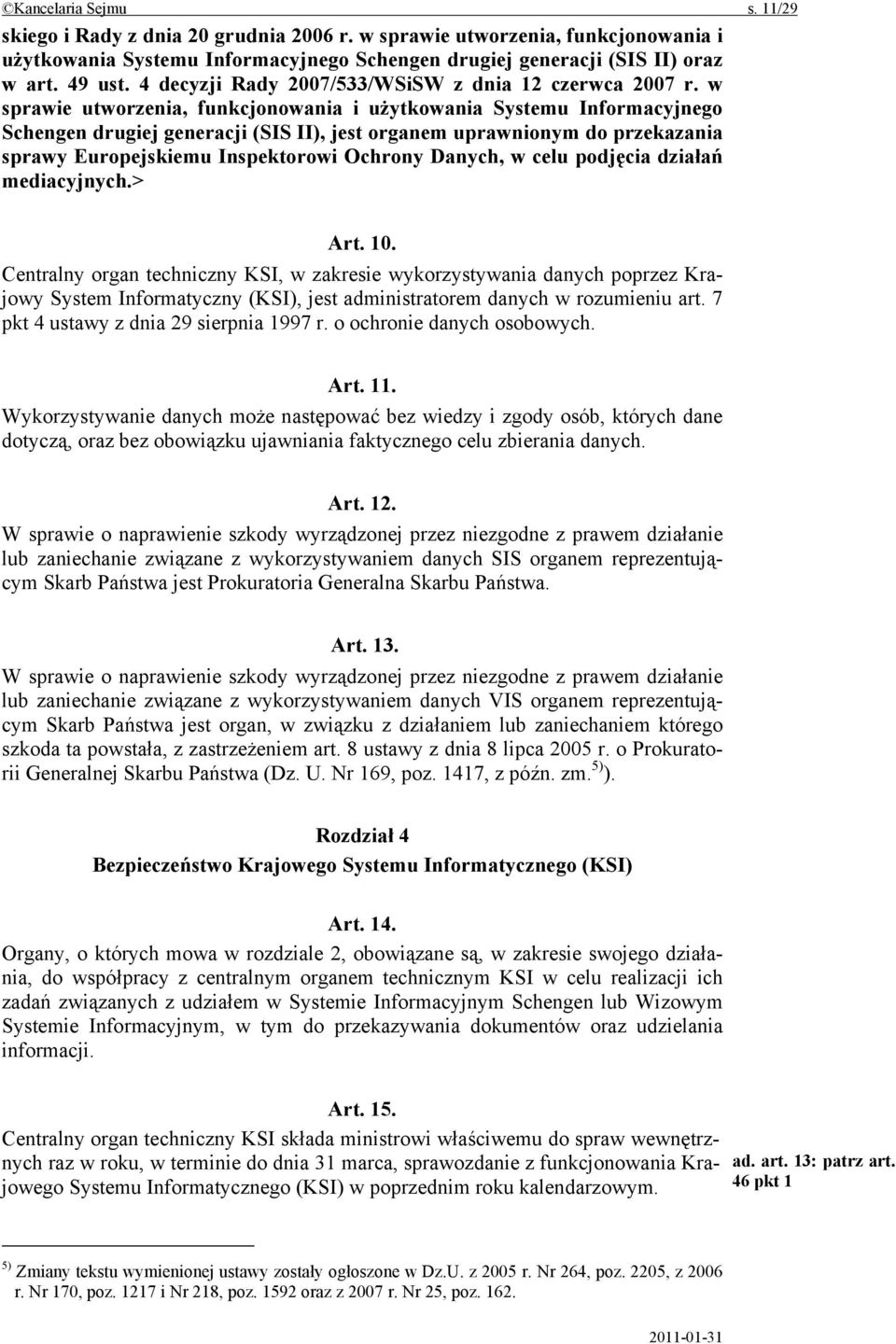 ©Kancelaria Sejmu s. 11/29

skiego i Rady z dnia 20 grudnia 2006 r. w sprawie utworzenia, funkcjonowania i użytkowania Systemu Informacyjnego Schengen drugiej generacji (SIS II) oraz w art. 49 ust. 4 decyzji Rady 2007/533/WSiSW z dnia 12 czerwca 2007 r. w sprawie utworzenia, funkcjonowania i użytkowania Systemu Informacyjnego Schengen drugiej generacji (SIS II), jest organem uprawnionym do przekazania sprawy Europejskiemu Inspektorowi Ochrony Danych, w celu podjęcia działań mediacyjnych.>

Art. 10.
Centralny organ techniczny KSI, w zakresie wykorzystywania danych poprzez Krajowy System Informatyczny (KSI), jest administratorem danych w rozumieniu art. 7 pkt 4 ustawy z dnia 29 sierpnia 1997 r. o ochronie danych osobowych.

Art. 11.
Wykorzystywanie danych może następować bez wiedzy i zgody osób, których dane dotyczą, oraz bez obowiązku ujawniania faktycznego celu zbierania danych.

Art. 12.
W sprawie o naprawienie szkody wyrządzonej przez niezgodne z prawem działanie lub zaniechanie związane z wykorzystywaniem danych SIS organem reprezentującym Skarb Państwa jest Prokuratoria Generalna Skarbu Państwa.

Art. 13.
W sprawie o naprawienie szkody wyrządzonej przez niezgodne z prawem działanie lub zaniechanie związane z wykorzystywaniem danych VIS organem reprezentującym Skarb Państwa jest organ, w związku z działaniem lub zaniechaniem którego szkoda ta powstała, z zastrzeżeniem art. 8 ustawy z dnia 8 lipca 2005 r. o Prokuratorii Generalnej Skarbu Państwa (Dz. U. Nr 169, poz. 1417, z późn. zm.$^{5)}$).

Rozdział 4
Bezpieczeństwo Krajowego Systemu Informatycznego (KSI)

Art. 14.
Organy, o których mowa w rozdziale 2, obowiązane są, w zakresie swojego działania, do współpracy z centralnym organem technicznym KSI w celu realizacji ich zadań związanych z udziałem w Systemie Informacyjnym Schengen lub Wizowym Systemie Informacyjnym, w tym do przekazywania dokumentów oraz udzielania informacji.

Art. 15.
Centralny organ techniczny KSI składa ministrowi właściwemu do spraw wewnętrznych raz w roku, w terminie do dnia 31 marca, sprawozdanie z funkcjonowania Krajowego Systemu Informatycznego (KSI) w poprzednim roku kalendarzowym.

ad. art. 13: patrz art. 46 pkt 1

$^{5)}$ Zmiany tekstu wymienionej ustawy zostały ogłoszone w Dz.U. z 2005 r. Nr 264, poz. 2205, z 2006 r. Nr 170, poz. 1217 i Nr 218, poz. 1592 oraz z 2007 r. Nr 25, poz. 162.

2011-01-31